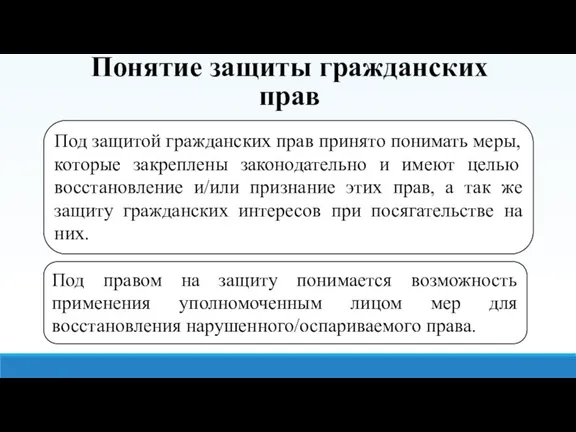 Понятие защиты гражданских прав

Под защитой гражданских прав принято понимать меры, которые закреплены законодательно и имеют целью восстановление и/или признание этих прав, а так же защиту гражданских интересов при посягательстве на них.

Под правом на защиту понимается возможность применения уполномоченным лицом мер для восстановления нарушенного/оспариваемого права.